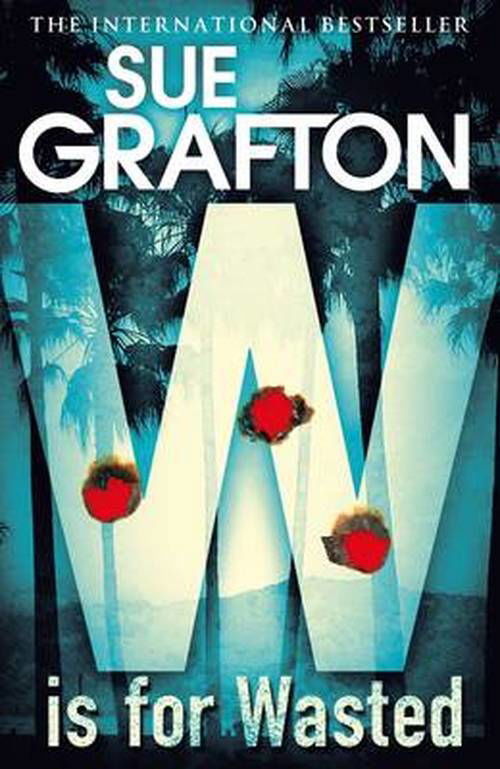 THE INTERNATIONAL BESTSELLER

SUE GRAFTON

W

is for Wasted